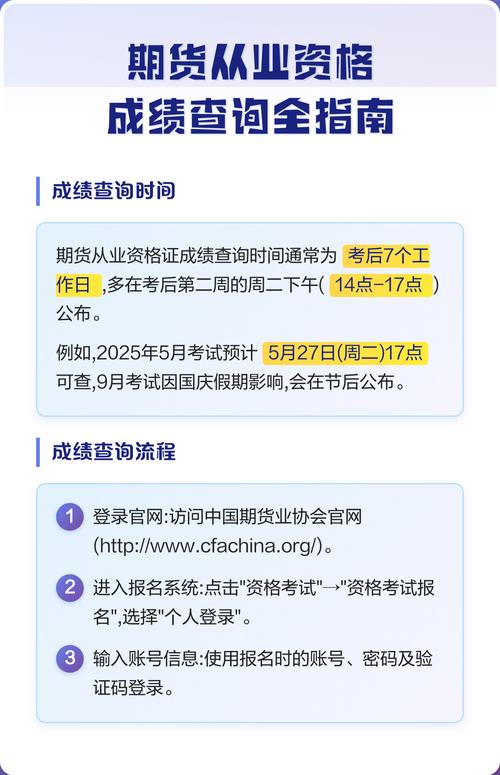 期货从业资格
成绩查询全指南

成绩查询时间

期货从业资格证成绩查询时间通常为 考后7个工作日 ,多在考后第二周的周二下午( 14点-17点 )公布。

例如,2025年5月考试预计 5月27日(周二)17点 可查,9月考试因国庆假期影响,会在节后公布。

成绩查询流程

1 登录官网:访问中国期货业协会官网(http://www.cfachina.org/)。

2 进入报名系统:点击"资格考试"→"资格考试报名",选择"个人登录"。

3 输入账号信息:使用报名时的账号、密码及验证码登录。